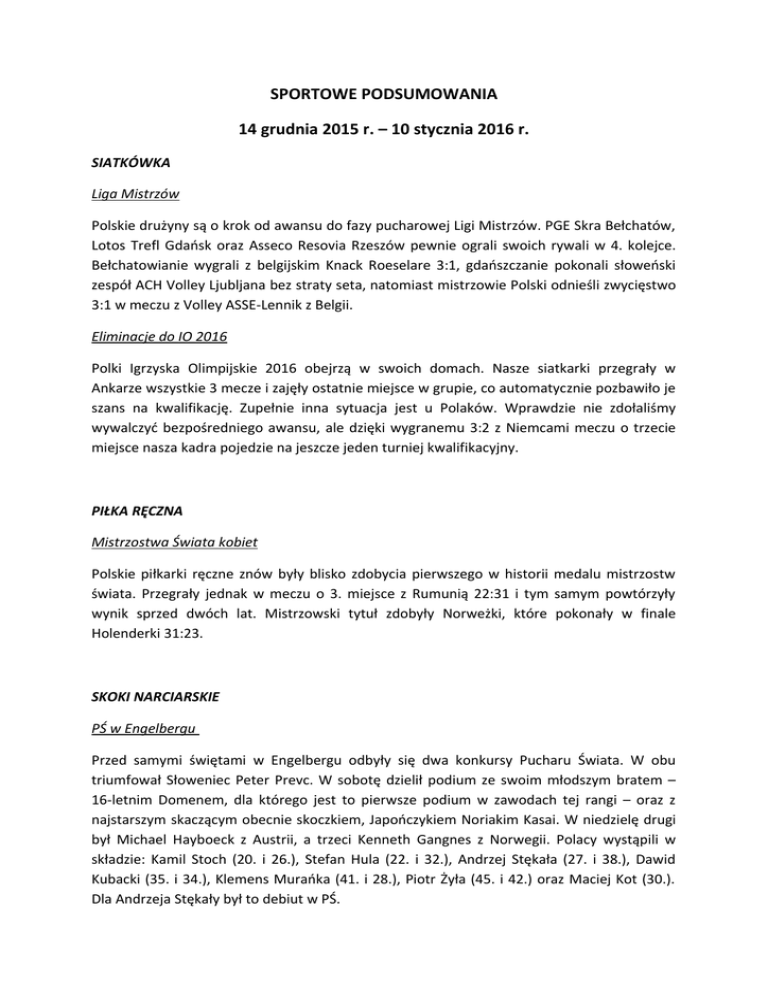 SPORTOWE PODSUMOWANIA

14 grudnia 2015 r. – 10 stycznia 2016 r.

SIATKÓWKA

Liga Mistrzów

Polskie drużyny są o krok od awansu do fazy pucharowej Ligi Mistrzów. PGE Skra Bełchatów, Lotos Trefl Gdańsk oraz Asseco Resovia Rzeszów pewnie ograli swoich rywali w 4. kolejce. Bełchatowianie wygrali z belgijskim Knack Roeselare 3:1, gdańszczanie pokonali słoweński zespół ACH Volley Ljubljana bez straty seta, natomiast mistrzowie Polski odnieśli zwycięstwo 3:1 w meczu z Volley ASSE-Lennik z Belgii.

Eliminacje do IO 2016

Polki Igrzyska Olimpijskie 2016 obejrzą w swoich domach. Nasze siatkarki przegrały w Ankarze wszystkie 3 mecze i zajęły ostatnie miejsce w grupie, co automatycznie pozbawiło je szans na kwalifikację. Zupełnie inna sytuacja jest u Polaków. Wprawdzie nie zdołaliśmy wywalczyć bezpośredniego awansu, ale dzięki wygranemu 3:2 z Niemcami meczu o trzecie miejsce nasza kadra pojedzie na jeszcze jeden turniej kwalifikacyjny.

PIŁKA RĘCZNA

Mistrzostwa Świata kobiet

Polskie piłkarki ręczne znów były blisko zdobycia pierwszego w historii medalu mistrzostw świata. Przegrały jednak w meczu o 3. miejsce z Rumunią 22:31 i tym samym powtórzyły wynik sprzed dwóch lat. Mistrzowski tytuł zdobyły Norweżki, które pokonały w finale Holenderki 31:23.

SKOKI NARCIARSKIE

PŚ w Engelbergu

Przed samymi świętami w Engelbergu odbyły się dwa konkursy Pucharu Świata. W obu triumfował Słoweniec Peter Prevc. W sobotę dzielił podium ze swoim młodszym bratem – 16-letnim Domenem, dla którego jest to pierwsze podium w zawodach tej rangi – oraz z najstarszym skaczącym obecnie skoczkiem, Japończykiem Noriakim Kasai. W niedzielę drugi był Michael Hayboeck z Austrii, a trzeci Kenneth Gangnes z Norwegii. Polacy wystąpili w składzie: Kamil Stoch (20. i 26.), Stefan Hula (22. i 32.), Andrzej Stękała (27. i 38.), Dawid Kubacki (35. i 34.), Klemens Murańka (41. i 28.), Piotr Żyła (45. i 42.) oraz Maciej Kot (30.). Dla Andrzeja Stękały był to debiut w PŚ.